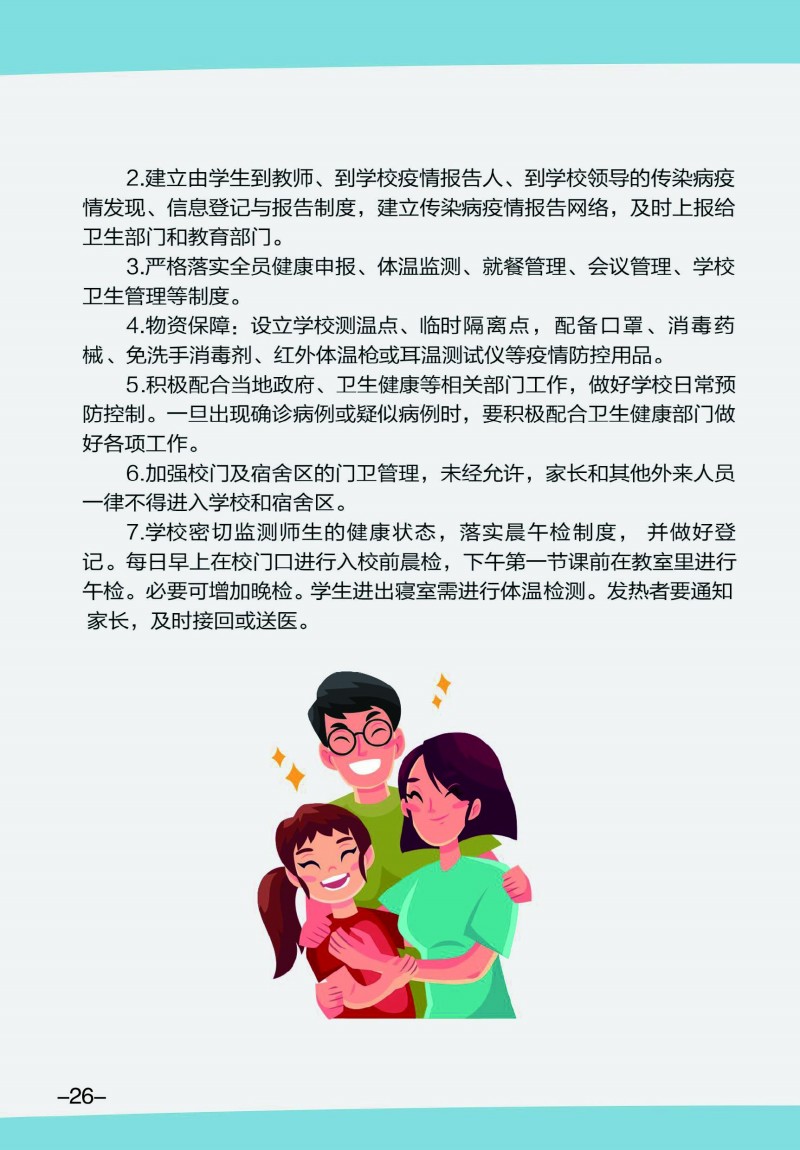 2.建立由学生到教师、到学校疫情报告人、到学校领导的传染病疫情发现、信息登记与报告制度，建立传染病疫情报告网络，及时上报给卫生部门和教育部门。

3.严格落实全员健康申报、体温监测、就餐管理、会议管理、学校卫生管理等制度。

4.物资保障：设立学校测温点、临时隔离点，配备口罩、消毒药械、免洗手消毒剂、红外体温枪或耳温测试仪等疫情防控用品。

5.积极配合当地政府、卫生健康等相关部门工作，做好学校日常预防控制。一旦出现确诊病例或疑似病例时，要积极配合卫生健康部门做好各项工作。

6.加强校门及宿舍区的门卫管理，未经允许，家长和其他外来人员一律不得进入学校和宿舍区。

7.学校密切监测师生的健康状态，落实晨午检制度， 并做好登记。每日早上在校门口进行入校前晨检，下午第一节课前在教室里进行午检。必要可增加晚检。学生进出寝室需进行体温检测。发热者要通知家长，及时接回或送医。

–26–